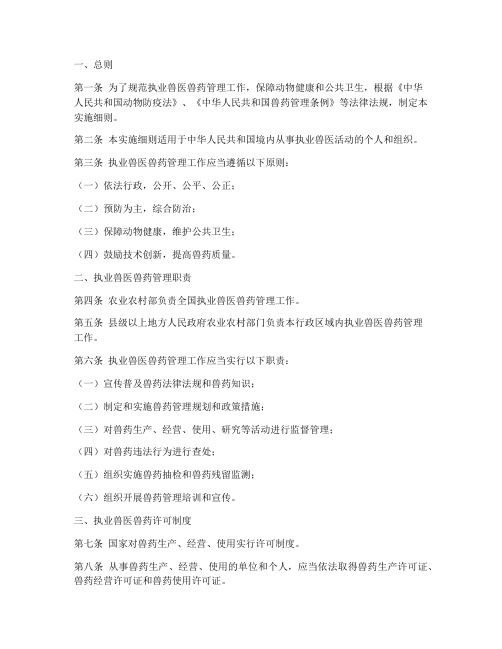 一、总则

第一条 为了规范执业兽医兽药管理工作，保障动物健康和公共卫生，根据《中华人民共和国动物防疫法》、《中华人民共和国兽药管理条例》等法律法规，制定本实施细则。

第二条 本实施细则适用于中华人民共和国境内从事执业兽医活动的个人和组织。

第三条 执业兽医兽药管理工作应当遵循以下原则：

（一）依法行政，公开、公平、公正；

（二）预防为主，综合防治；

（三）保障动物健康，维护公共卫生；

（四）鼓励技术创新，提高兽药质量。

二、执业兽医兽药管理职责

第四条 农业农村部负责全国执业兽医兽药管理工作。

第五条 县级以上地方人民政府农业农村部门负责本行政区域内执业兽医兽药管理工作。

第六条 执业兽医兽药管理工作应当实行以下职责：

（一）宣传普及兽药法律法规和兽药知识；

（二）制定和实施兽药管理规划和政策措施；

（三）对兽药生产、经营、使用、研究等活动进行监督管理；

（四）对兽药违法行为进行查处；

（五）组织实施兽药抽检和兽药残留监测；

（六）组织开展兽药管理培训和宣传。

三、执业兽医兽药许可制度

第七条 国家对兽药生产、经营、使用实行许可制度。

第八条 从事兽药生产、经营、使用的单位和个人，应当依法取得兽药生产许可证、兽药经营许可证和兽药使用许可证。